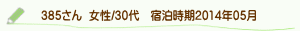 385さん 女性/30代 宿泊時期2014年05月